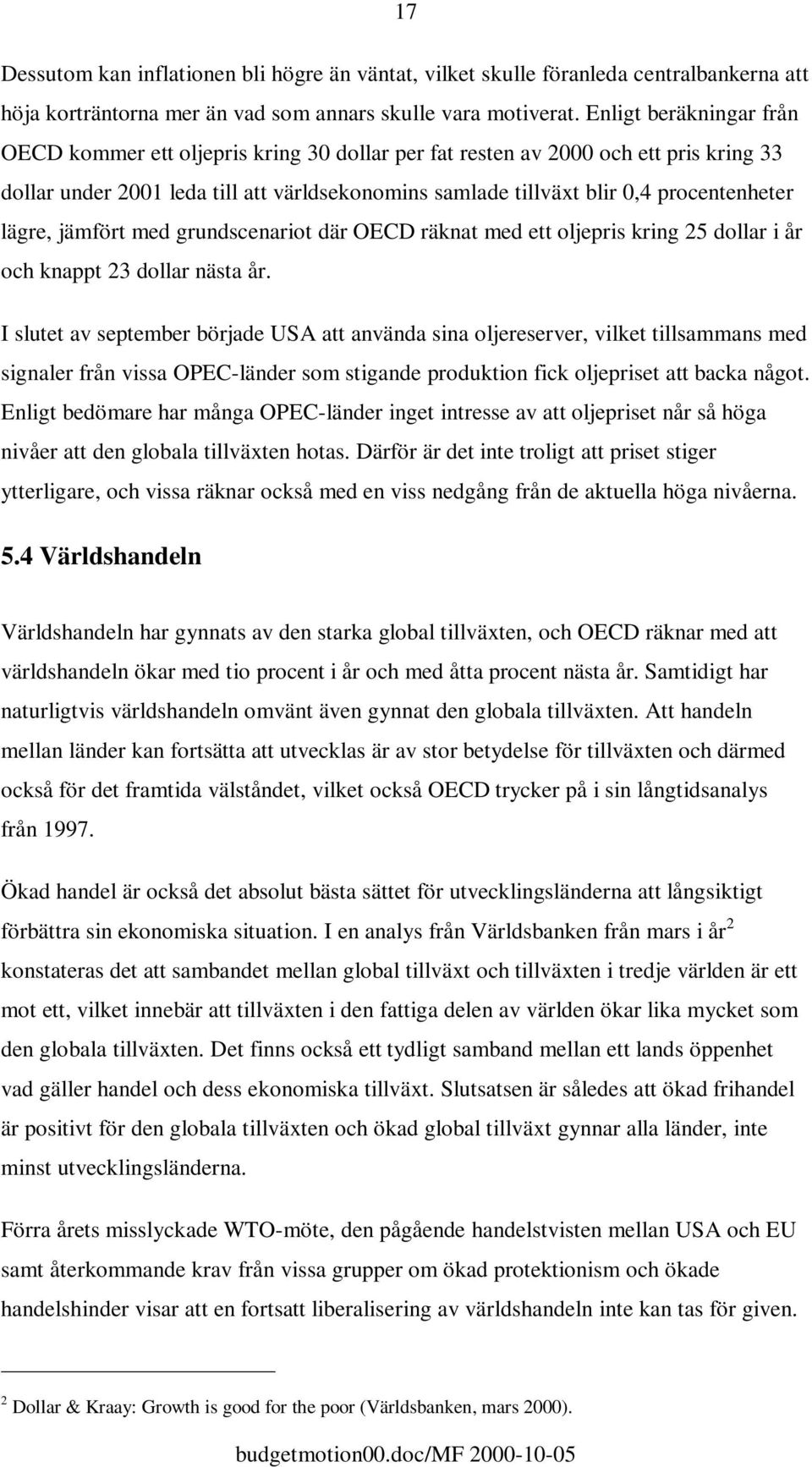 17

Dessutom kan inflationen bli högre än väntat, vilket skulle föranleda centralbankerna att höja korträntorna mer än vad som annars skulle vara motiverat. Enligt beräkningar från OECD kommer ett oljepris kring 30 dollar per fat resten av 2000 och ett pris kring 33 dollar under 2001 leda till att världsekonomins samlade tillväxt blir 0,4 procentenheter lägre, jämfört med grundscenariot där OECD räknat med ett oljepris kring 25 dollar i år och knappt 23 dollar nästa år.

I slutet av september började USA att använda sina oljereserver, vilket tillsammans med signaler från vissa OPEC-länder som stigande produktion fick oljepriset att backa något. Enligt bedömare har många OPEC-länder inget intresse av att oljepriset når så höga nivåer att den globala tillväxten hotas. Därför är det inte troligt att priset stiger ytterligare, och vissa räknar också med en viss nedgång från de aktuella höga nivåerna.

5.4 Världshandeln

Världshandeln har gynnats av den starka global tillväxten, och OECD räknar med att världshandeln ökar med tio procent i år och med åtta procent nästa år. Samtidigt har naturligtvis världshandeln omvänt även gynnat den globala tillväxten. Att handeln mellan länder kan fortsätta att utvecklas är av stor betydelse för tillväxten och därmed också för det framtida välståndet, vilket också OECD trycker på i sin långtidsanalys från 1997.

Ökad handel är också det absolut bästa sättet för utvecklingsländerna att långsiktigt förbättra sin ekonomiska situation. I en analys från Världsbanken från mars i år$^2$ konstateras det att sambandet mellan global tillväxt och tillväxten i tredje världen är ett mot ett, vilket innebär att tillväxten i den fattiga delen av världen ökar lika mycket som den globala tillväxten. Det finns också ett tydligt samband mellan ett lands öppenhet vad gäller handel och dess ekonomiska tillväxt. Slutsatsen är således att ökad frihandel är positivt för den globala tillväxten och ökad global tillväxt gynnar alla länder, inte minst utvecklingsländerna.

Förra årets misslyckade WTO-möte, den pågående handelstvisten mellan USA och EU samt återkommande krav från vissa grupper om ökad protektionism och ökade handelshinder visar att en fortsatt liberalisering av världshandeln inte kan tas för given.

$^2$ Dollar & Kraay: Growth is good for the poor (Världsbanken, mars 2000).

budgetmotion00.doc/MF 2000-10-05